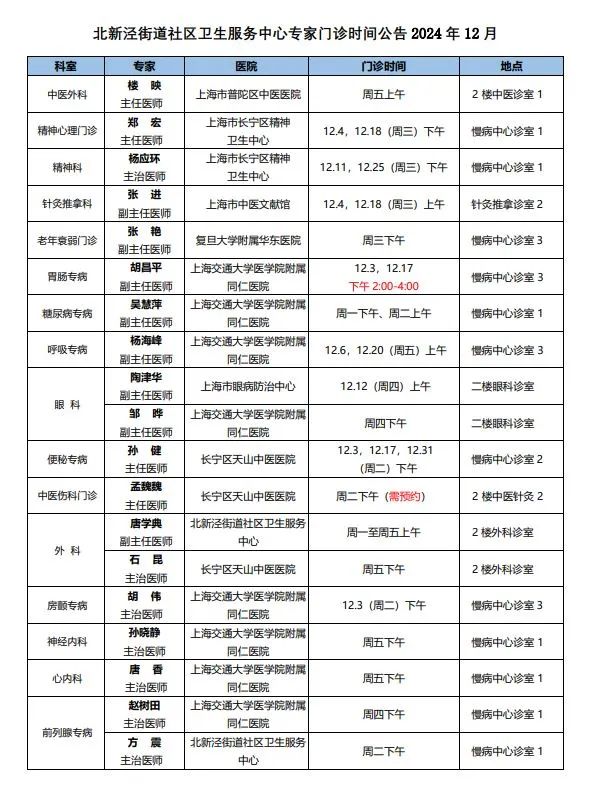 北新泾街道社区卫生服务中心专家门诊时间公告 2024 年 12 月

| 科室 | 专家 | 医院 | 门诊时间 | 地点 |
|---|---|---|---|---|
| 中医外科 | 楼 映 主任医师 | 上海市普陀区中医医院 | 周五上午 | 2 楼中医诊室 1 |
| 精神心理门诊 | 郑 宏 主任医师 | 上海市长宁区精神卫生中心 | 12.4、12.18（周三）下午 | 慢病中心诊室 1 |
| 精神科 | 杨应环 主治医师 | 上海市长宁区精神卫生中心 | 12.11、12.25（周三）下午 | 慢病中心诊室 1 |
| 针灸推拿科 | 张 进 副主任医师 | 上海市中医文献馆 | 12.4、12.18（周三）上午 | 针灸推拿诊室 2 |
| 老年衰弱门诊 | 张 艳 副主任医师 | 复旦大学附属华东医院 | 周三下午 | 慢病中心诊室 3 |
| 胃肠专病 | 胡昌平 副主任医师 | 上海交通大学医学院附属同仁医院 | 12.3、12.17 下午 2:00-4:00 | 慢病中心诊室 3 |
| 糖尿病专病 | 吴慧萍 副主任医师 | 上海交通大学医学院附属同仁医院 | 周一下午、周二上午 | 慢病中心诊室 1 |
| 呼吸专病 | 杨海峰 副主任医师 | 上海交通大学医学院附属同仁医院 | 12.6、12.20（周五）上午 | 慢病中心诊室 3 |
| 眼 科 | 陶津华 副主任医师 | 上海市眼病防治中心 | 12.12（周四）上午 | 二楼眼科诊室 |
| 眼 科 | 邹 晔 副主任医师 | 上海交通大学医学院附属同仁医院 | 周四下午 | 二楼眼科诊室 |
| 便秘专病 | 孙 健 主任医师 | 长宁区天山中医医院 | 12.3、12.17、12.31（周二）下午 | 慢病中心诊室 2 |
| 中医伤科门诊 | 孟魏魏 主任医师 | 长宁区天山中医医院 | 周二下午（需预约） | 2 楼中医针灸 2 |
| 外 科 | 唐学典 副主任医师 | 北新泾街道社区卫生服务中心 | 周一至周五上午 | 2 楼外科诊室 |
| 外 科 | 石 昆 主治医师 | 长宁区天山中医医院 | 周五下午 | 2 楼外科诊室 |
| 房颤专病 | 胡 伟 主治医师 | 上海交通大学医学院附属同仁医院 | 12.3（周二）下午 | 慢病中心诊室 3 |
| 神经内科 | 孙晓静 主治医师 | 上海交通大学医学院附属同仁医院 | 周五下午 | 慢病中心诊室 1 |
| 心内科 | 唐 香 主治医师 | 上海交通大学医学院附属同仁医院 | 周五下午 | 慢病中心诊室 1 |
| 前列腺专病 | 赵树田 主治医师 | 上海交通大学医学院附属同仁医院 | 周四下午 | 慢病中心诊室 1 |
| 前列腺专病 | 方 震 主治医师 | 北新泾街道社区卫生服务中心 | 周二下午 | 慢病中心诊室 1 |